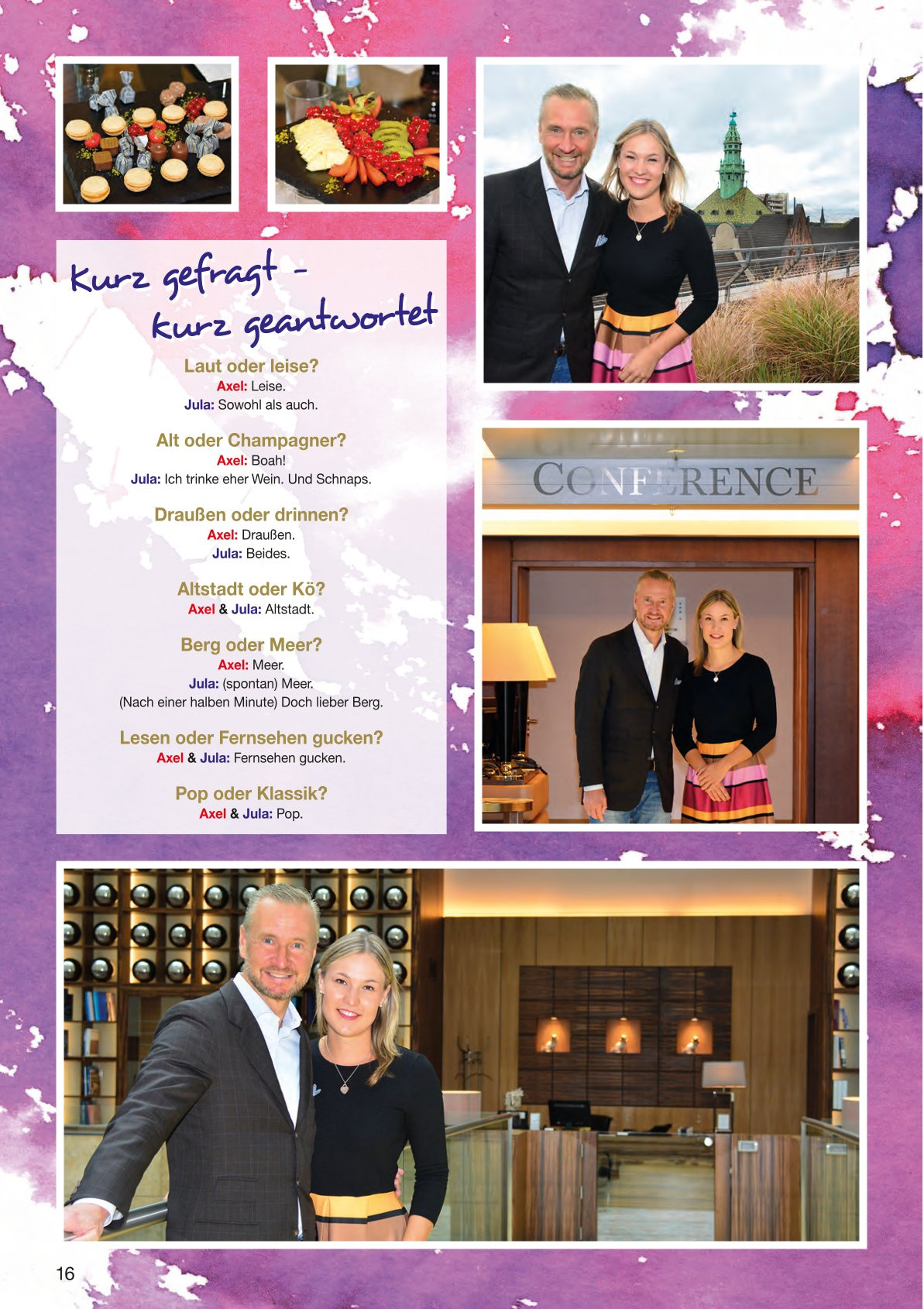 Kurz gefragt -
kurz geantwortet

Laut oder leise?
Axel: Leise.
Jula: Sowohl als auch.

Alt oder Champagner?
Axel: Boah!
Jula: Ich trinke eher Wein. Und Schnaps.

Draußen oder drinnen?
Axel: Draußen.
Jula: Beides.

Altstadt oder Kö?
Axel & Jula: Altstadt.

Berg oder Meer?
Axel: Meer.
Jula: (spontan) Meer.
(Nach einer halben Minute) Doch lieber Berg.

Lesen oder Fernsehen gucken?
Axel & Jula: Fernsehen gucken.

Pop oder Klassik?
Axel & Jula: Pop.

CONFERENCE

16